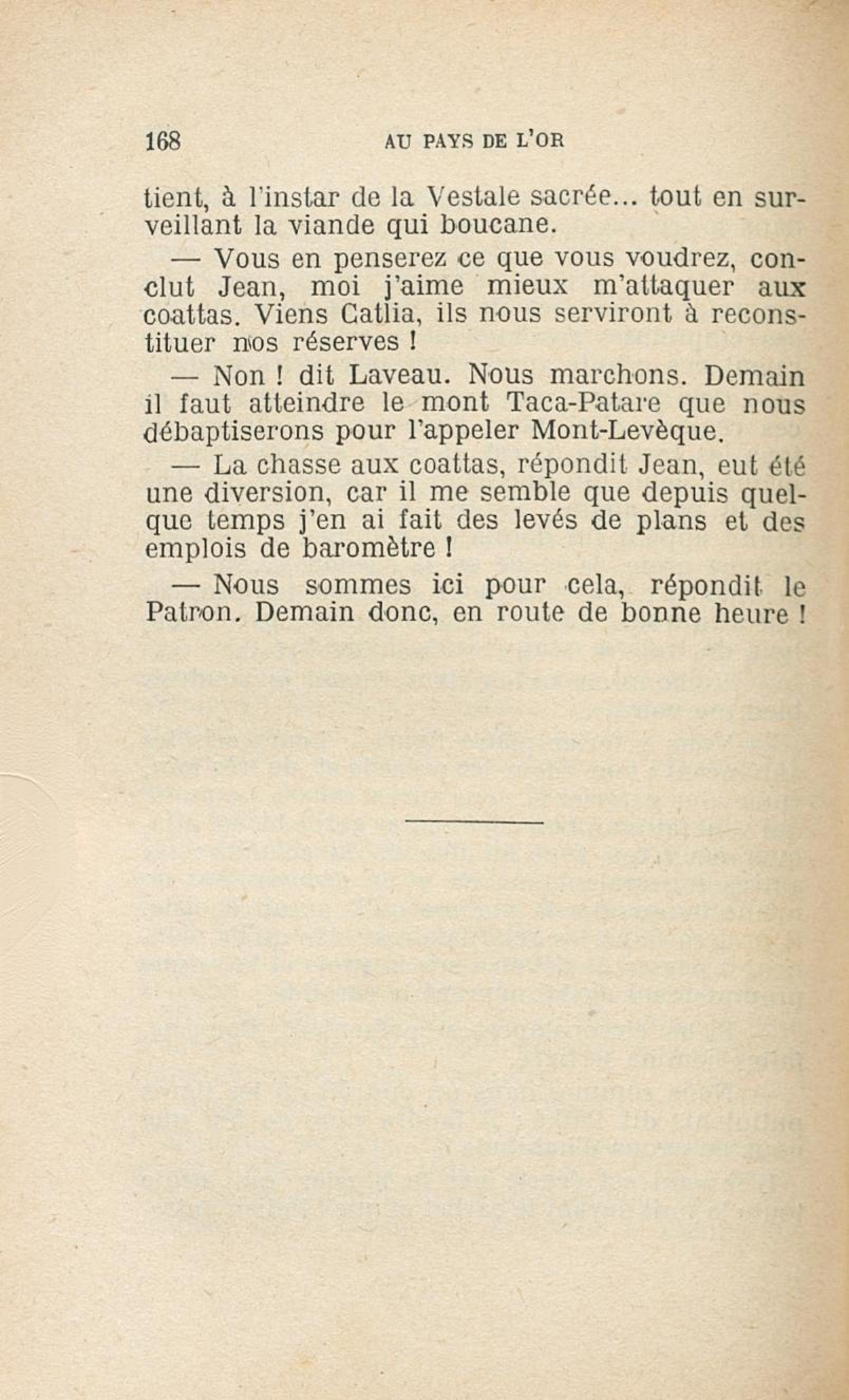 168 AU PAYS DE L'OR

tient, à l'instar de la Vestale sacrée... tout en surveillant la viande qui boucane.

— Vous en penserez ce que vous voudrez, conclut Jean, moi j'aime mieux m'attaquer aux coattas. Viens Catlia, ils nous serviront à reconstituer nos réserves !

— Non ! dit Laveau. Nous marchons. Demain il faut atteindre le mont Taca-Patare que nous débaptiserons pour l'appeler Mont-Levèque.

— La chasse aux coattas, répondit Jean, eut été une diversion, car il me semble que depuis quelque temps j'en ai fait des levés de plans et des emplois de baromètre !

— Nous sommes ici pour cela, répondit le Patron. Demain donc, en route de bonne heure !